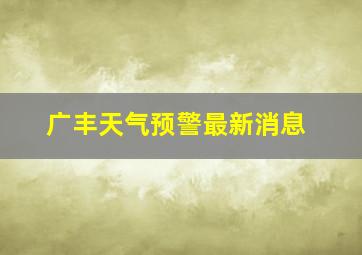 广丰天气预警最新消息